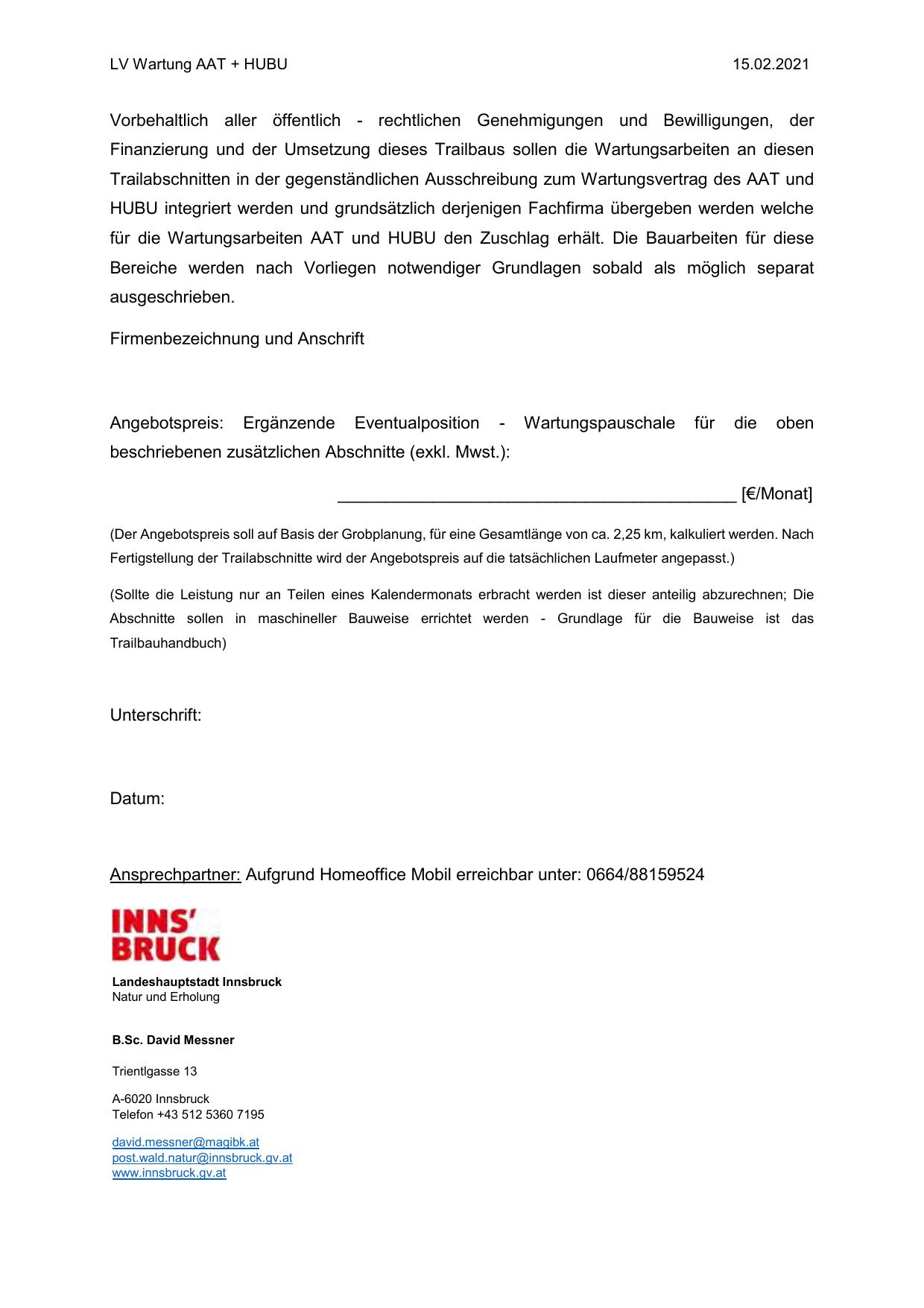 LV Wartung AAT + HUBU 15.02.2021

Vorbehaltlich aller öffentlich - rechtlichen Genehmigungen und Bewilligungen, der Finanzierung und der Umsetzung dieses Trailbaus sollen die Wartungsarbeiten an diesen Trailabschnitten in der gegenständlichen Ausschreibung zum Wartungsvertrag des AAT und HUBU integriert werden und grundsätzlich derjenigen Fachfirma übergeben werden welche für die Wartungsarbeiten AAT und HUBU den Zuschlag erhält. Die Bauarbeiten für diese Bereiche werden nach Vorliegen notwendiger Grundlagen sobald als möglich separat ausgeschrieben.

Firmenbezeichnung und Anschrift

Angebotspreis: Ergänzende Eventualposition - Wartungspauschale für die oben beschriebenen zusätzlichen Abschnitte (exkl. Mwst.):

____________________________________________ [€/Monat]

(Der Angebotspreis soll auf Basis der Grobplanung, für eine Gesamtlänge von ca. 2,25 km, kalkuliert werden. Nach Fertigstellung der Trailabschnitte wird der Angebotspreis auf die tatsächlichen Laufmeter angepasst.)

(Sollte die Leistung nur an Teilen eines Kalendermonats erbracht werden ist dieser anteilig abzurechnen; Die Abschnitte sollen in maschineller Bauweise errichtet werden - Grundlage für die Bauweise ist das Trailbauhandbuch)

Unterschrift:

Datum:

Ansprechpartner: Aufgrund Homeoffice Mobil erreichbar unter: 0664/88159524

INNS' BRUCK

Landeshauptstadt Innsbruck
Natur und Erholung

B.Sc. David Messner

Trientlgasse 13

A-6020 Innsbruck
Telefon +43 512 5360 7195

david.messner@magibk.at
post.wald.natur@innsbruck.gv.at
www.innsbruck.gv.at